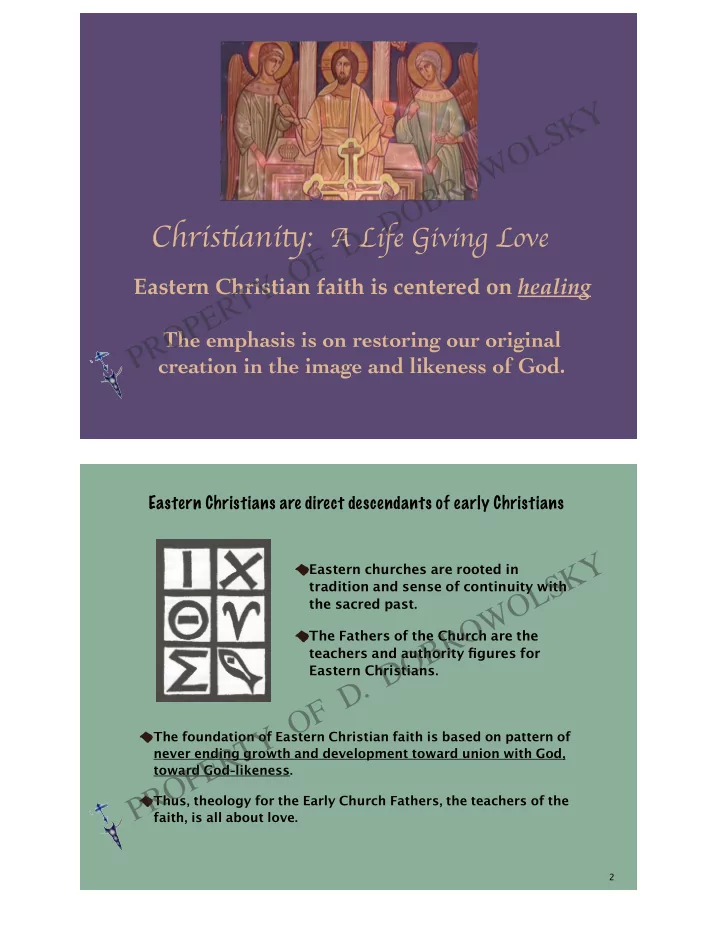 Christianity: A Life Giving Love

Eastern Christian faith is centered on healing

The emphasis is on restoring our original creation in the image and likeness of God.

PROPERTY OF D. DOBROWOLSKY

Eastern Christians are direct descendants of early Christians

Ι Χ
Θ Υ
Σ

◆Eastern churches are rooted in tradition and sense of continuity with the sacred past.

◆The Fathers of the Church are the teachers and authority figures for Eastern Christians.

◆The foundation of Eastern Christian faith is based on pattern of never ending growth and development toward union with God, toward God-likeness.

◆Thus, theology for the Early Church Fathers, the teachers of the faith, is all about love.

PROPERTY OF D. DOBROWOLSKY

2